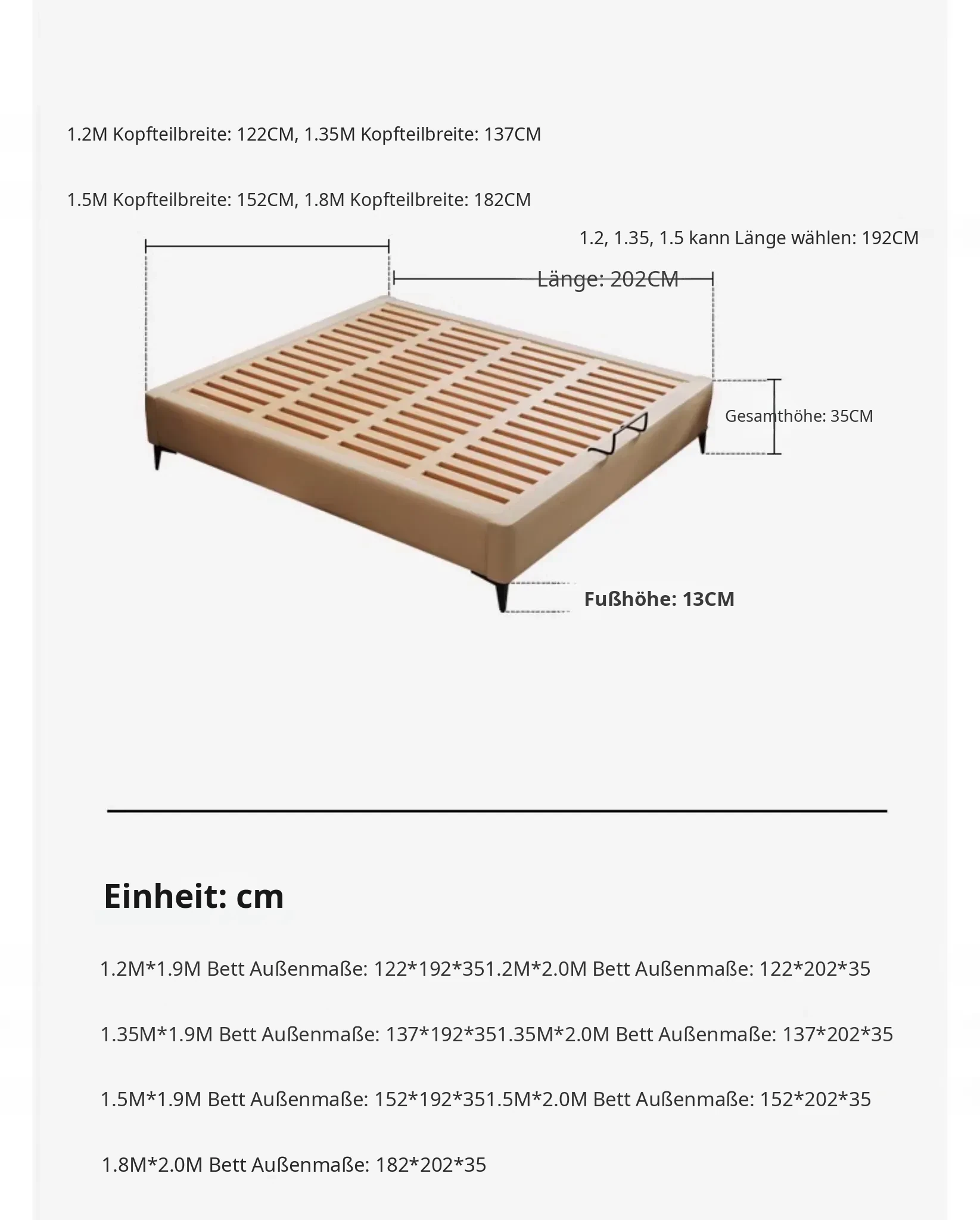 1.2M Kopfteilbreite: 122CM, 1.35M Kopfteilbreite: 137CM

1.5M Kopfteilbreite: 152CM, 1.8M Kopfteilbreite: 182CM

1.2, 1.35, 1.5 kann Länge wählen: 192CM

Länge: 202CM

Gesamthöhe: 35CM

Fußhöhe: 13CM

Einheit: cm

1.2M*1.9M Bett Außenmaße: 122*192*351.2M*2.0M Bett Außenmaße: 122*202*35

1.35M*1.9M Bett Außenmaße: 137*192*351.35M*2.0M Bett Außenmaße: 137*202*35

1.5M*1.9M Bett Außenmaße: 152*192*351.5M*2.0M Bett Außenmaße: 152*202*35

1.8M*2.0M Bett Außenmaße: 182*202*35